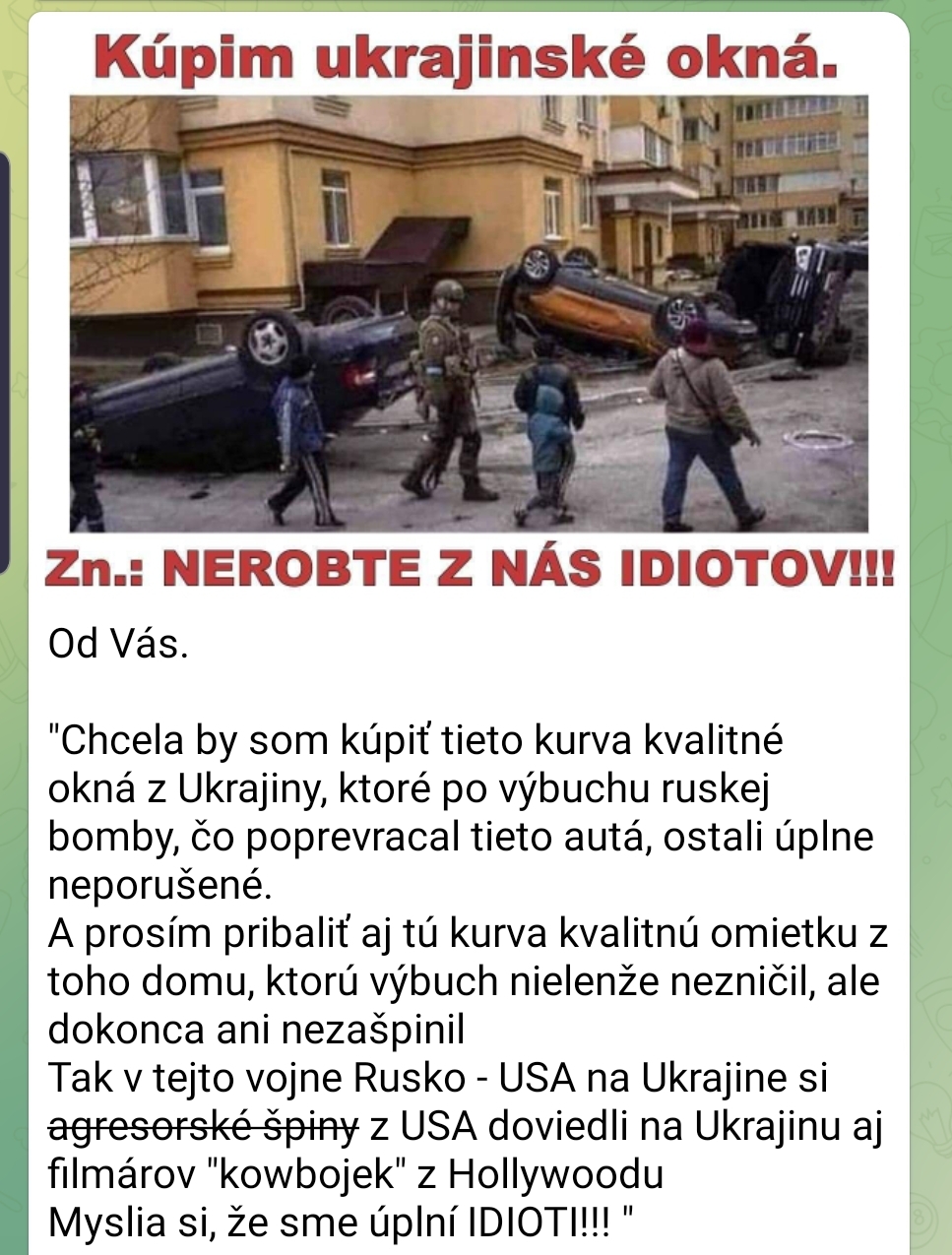 Kúpim ukrajinské okná.

Zn.: NEROBTE Z NÁS IDIOTOV!!!

Od Vás.

"Chcela by som kúpiť tieto kurva kvalitné okná z Ukrajiny, ktoré po výbuchu ruskej bomby, čo poprevracal tieto autá, ostali úplne neporušené.
A prosím pribaliť aj tú kurva kvalitnú omietku z toho domu, ktorú výbuch nielenže nezničil, ale dokonca ani nezašpinil
Tak v tejto vojne Rusko - USA na Ukrajine si agresorské špiny z USA doviedli na Ukrajinu aj filmárov "kowbojek" z Hollywoodu
Myslia si, že sme úplní IDIOTI!!! "